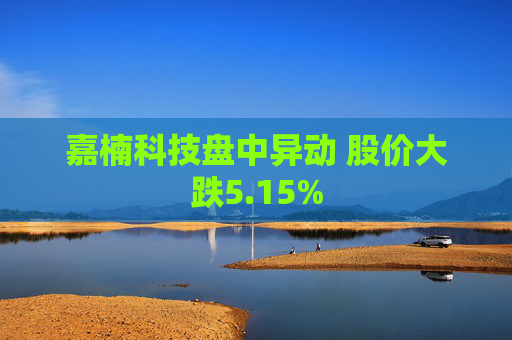 嘉楠科技盘中异动 股价大跌5.15%